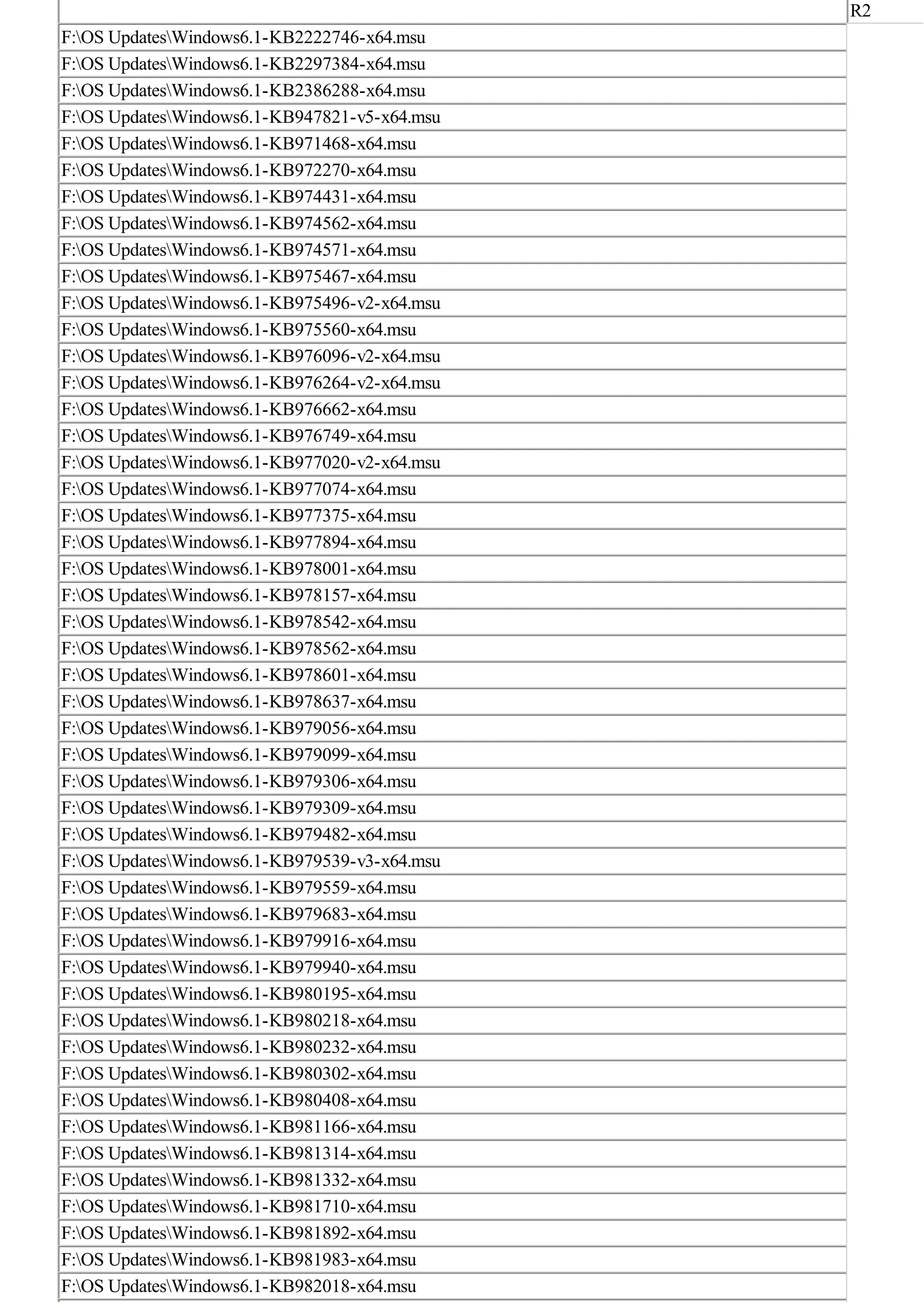 R2

F:\OS Updates\Windows6.1-KB2222746-x64.msu
F:\OS Updates\Windows6.1-KB2297384-x64.msu
F:\OS Updates\Windows6.1-KB2386288-x64.msu
F:\OS Updates\Windows6.1-KB947821-v5-x64.msu
F:\OS Updates\Windows6.1-KB971468-x64.msu
F:\OS Updates\Windows6.1-KB972270-x64.msu
F:\OS Updates\Windows6.1-KB974431-x64.msu
F:\OS Updates\Windows6.1-KB974562-x64.msu
F:\OS Updates\Windows6.1-KB974571-x64.msu
F:\OS Updates\Windows6.1-KB975467-x64.msu
F:\OS Updates\Windows6.1-KB975496-v2-x64.msu
F:\OS Updates\Windows6.1-KB975560-x64.msu
F:\OS Updates\Windows6.1-KB976096-v2-x64.msu
F:\OS Updates\Windows6.1-KB976264-v2-x64.msu
F:\OS Updates\Windows6.1-KB976662-x64.msu
F:\OS Updates\Windows6.1-KB976749-x64.msu
F:\OS Updates\Windows6.1-KB977020-v2-x64.msu
F:\OS Updates\Windows6.1-KB977074-x64.msu
F:\OS Updates\Windows6.1-KB977375-x64.msu
F:\OS Updates\Windows6.1-KB977894-x64.msu
F:\OS Updates\Windows6.1-KB978001-x64.msu
F:\OS Updates\Windows6.1-KB978157-x64.msu
F:\OS Updates\Windows6.1-KB978542-x64.msu
F:\OS Updates\Windows6.1-KB978562-x64.msu
F:\OS Updates\Windows6.1-KB978601-x64.msu
F:\OS Updates\Windows6.1-KB978637-x64.msu
F:\OS Updates\Windows6.1-KB979056-x64.msu
F:\OS Updates\Windows6.1-KB979099-x64.msu
F:\OS Updates\Windows6.1-KB979306-x64.msu
F:\OS Updates\Windows6.1-KB979309-x64.msu
F:\OS Updates\Windows6.1-KB979482-x64.msu
F:\OS Updates\Windows6.1-KB979539-v3-x64.msu
F:\OS Updates\Windows6.1-KB979559-x64.msu
F:\OS Updates\Windows6.1-KB979683-x64.msu
F:\OS Updates\Windows6.1-KB979916-x64.msu
F:\OS Updates\Windows6.1-KB979940-x64.msu
F:\OS Updates\Windows6.1-KB980195-x64.msu
F:\OS Updates\Windows6.1-KB980218-x64.msu
F:\OS Updates\Windows6.1-KB980232-x64.msu
F:\OS Updates\Windows6.1-KB980302-x64.msu
F:\OS Updates\Windows6.1-KB980408-x64.msu
F:\OS Updates\Windows6.1-KB981166-x64.msu
F:\OS Updates\Windows6.1-KB981314-x64.msu
F:\OS Updates\Windows6.1-KB981332-x64.msu
F:\OS Updates\Windows6.1-KB981710-x64.msu
F:\OS Updates\Windows6.1-KB981892-x64.msu
F:\OS Updates\Windows6.1-KB981983-x64.msu
F:\OS Updates\Windows6.1-KB982018-x64.msu